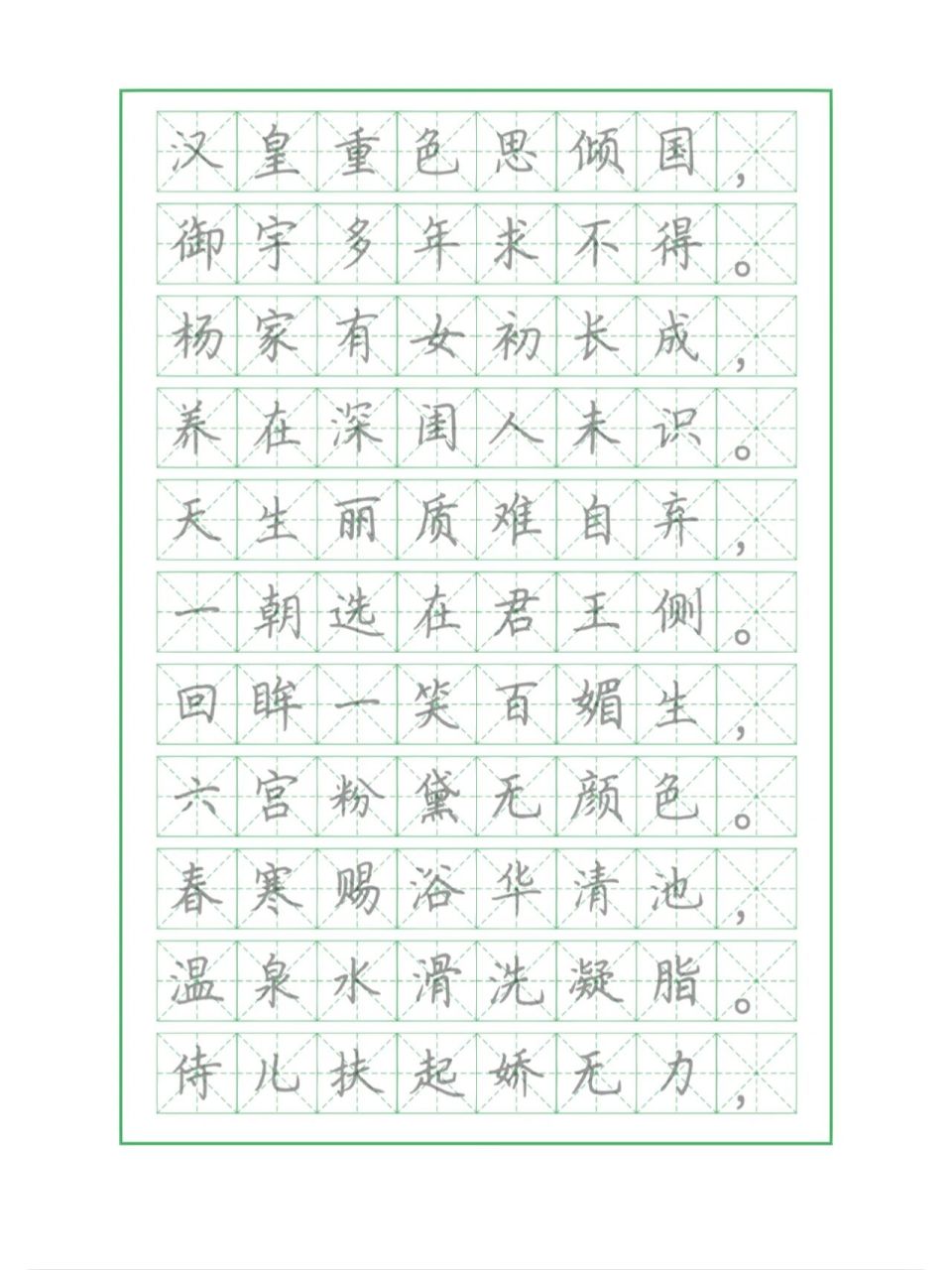 汉皇重色思倾国，
御宇多年求不得。
杨家有女初长成，
养在深闺人未识。
天生丽质难自弃，
一朝选在君王侧。
回眸一笑百媚生，
六宫粉黛无颜色。
春寒赐浴华清池，
温泉水滑洗凝脂。
侍儿扶起娇无力，